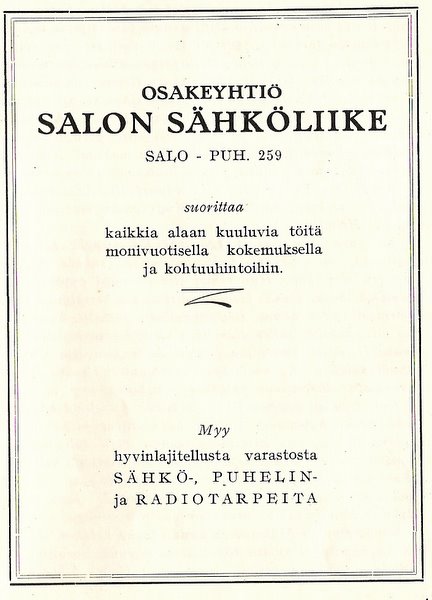 OSAKEYHTIÖ
SALON SÄHKÖLIIKE
SALO - PUH. 259

suorittaa

kaikkia alaan kuuluvia töitä monivuotisella kokemuksella ja kohtuuhintoihin.

Myy

hyvinlajitellusta varastosta
SÄHKÖ-, PUHELIN-
ja RADIOTARPEITA